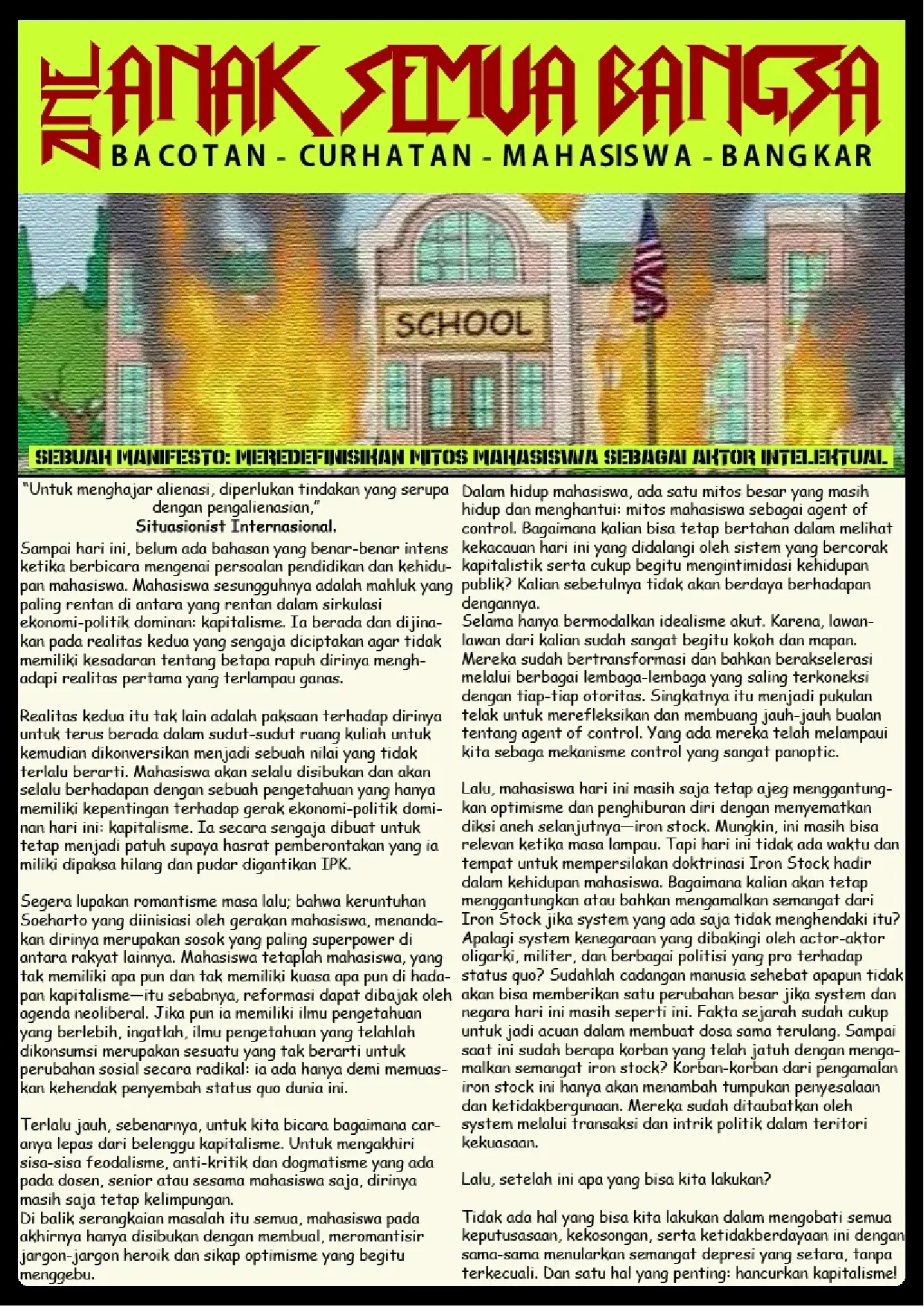 ZINE ANAK SEMUA BANGSA

BACOTAN - CURHATAN - MAHASISWA - BANGKAR

SCHOOL

SEBUAH MANIFESTO: MEREDEFINISIKAN MITOS MAHASISWA SEBAGAI AKTOR INTELEKTUAL

"Untuk menghajar alienasi, diperlukan tindakan yang serupa dengan pengalienasian,"
Situasionist Internasional.

Sampai hari ini, belum ada bahasan yang benar-benar intens ketika berbicara mengenai persoalan pendidikan dan kehidupan mahasiswa. Mahasiswa sesungguhnya adalah mahluk yang paling rentan di antara yang rentan dalam sirkulasi ekonomi-politik dominan: kapitalisme. Ia berada dan dijinakan pada realitas kedua yang sengaja diciptakan agar tidak memiliki kesadaran tentang betapa rapuh dirinya menghadapi realitas pertama yang terlampau ganas.

Realitas kedua itu tak lain adalah paksaan terhadap dirinya untuk terus berada dalam sudut-sudut ruang kuliah untuk kemudian dikonversikan menjadi sebuah nilai yang tidak terlalu berarti. Mahasiswa akan selalu disibukan dan akan selalu berhadapan dengan sebuah pengetahuan yang hanya memiliki kepentingan terhadap gerak ekonomi-politik dominan hari ini: kapitalisme. Ia secara sengaja dibuat untuk tetap menjadi patuh supaya hasrat pemberontakan yang ia miliki dipaksa hilang dan pudar digantikan IPK.

Segera lupakan romantisme masa lalu; bahwa keruntuhan Soeharto yang diinisiasi oleh gerakan mahasiswa, menandakan dirinya merupakan sosok yang paling superpower di antara rakyat lainnya. Mahasiswa tetaplah mahasiswa, yang tak memiliki apa pun dan tak memiliki kuasa apa pun di hadapan kapitalisme—itu sebabnya, reformasi dapat dibajak oleh agenda neoliberal. Jika pun ia memiliki ilmu pengetahuan yang berlebih, ingatlah, ilmu pengetahuan yang telahlah dikonsumsi merupakan sesuatu yang tak berarti untuk perubahan sosial secara radikal: ia ada hanya demi memuaskan kehendak penyembah status quo dunia ini.

Terlalu jauh, sebenarnya, untuk kita bicara bagaimana caranya lepas dari belenggu kapitalisme. Untuk mengakhiri sisa-sisa feodalisme, anti-kritik dan dogmatisme yang ada pada dosen, senior atau sesama mahasiswa saja, dirinya masih saja tetap kelimpungan.
Di balik serangkaian masalah itu semua, mahasiswa pada akhirnya hanya disibukan dengan membual, meromantisir jargon-jargon heroik dan sikap optimisme yang begitu menggebu.

Dalam hidup mahasiswa, ada satu mitos besar yang masih hidup dan menghantui: mitos mahasiswa sebagai agent of control. Bagaimana kalian bisa tetap bertahan dalam melihat kekacauan hari ini yang didalangi oleh sistem yang bercorak kapitalistik serta cukup begitu mengintimidasi kehidupan publik? Kalian sebetulnya tidak akan berdaya berhadapan dengannya.
Selama hanya bermodalkan idealisme akut. Karena, lawan-lawan dari kalian sudah sangat begitu kokoh dan mapan. Mereka sudah bertransformasi dan bahkan berakselerasi melalui berbagai lembaga-lembaga yang saling terkoneksi dengan tiap-tiap otoritas. Singkatnya itu menjadi pukulan telak untuk merefleksikan dan membuang jauh-jauh bualan tentang agent of control. Yang ada mereka telah melampaui kita sebaga mekanisme control yang sangat panoptic.

Lalu, mahasiswa hari ini masih saja tetap ajeg menggantungkan optimisme dan penghiburan diri dengan menyematkan diksi aneh selanjutnya—iron stock. Mungkin, ini masih bisa relevan ketika masa lampau. Tapi hari ini tidak ada waktu dan tempat untuk mempersilakan doktrinasi Iron Stock hadir dalam kehidupan mahasiswa. Bagaimana kalian akan tetap menggantungkan atau bahkan mengamalkan semangat dari Iron Stock jika system yang ada saja tidak menghendaki itu? Apalagi system kenegaraan yang dibakingi oleh actor-aktor oligarki, militer, dan berbagai politisi yang pro terhadap status quo? Sudahlah cadangan manusia sehebat apapun tidak akan bisa memberikan satu perubahan besar jika system dan negara hari ini masih seperti ini. Fakta sejarah sudah cukup untuk jadi acuan dalam membuat dosa sama terulang. Sampai saat ini sudah berapa korban yang telah jatuh dengan mengamalkan semangat iron stock? Korban-korban dari pengamalan iron stock ini hanya akan menambah tumpukan penyesalaan dan ketidakbergunaan. Mereka sudah ditaubatkan oleh system melalui transaksi dan intrik politik dalam teritori kekuasaan.

Lalu, setelah ini apa yang bisa kita lakukan?

Tidak ada hal yang bisa kita lakukan dalam mengobati semua keputusasaan, kekosongan, serta ketidakberdayaan ini dengan sama-sama menularkan semangat depresi yang setara, tanpa terkecuali. Dan satu hal yang penting: hancurkan kapitalisme!